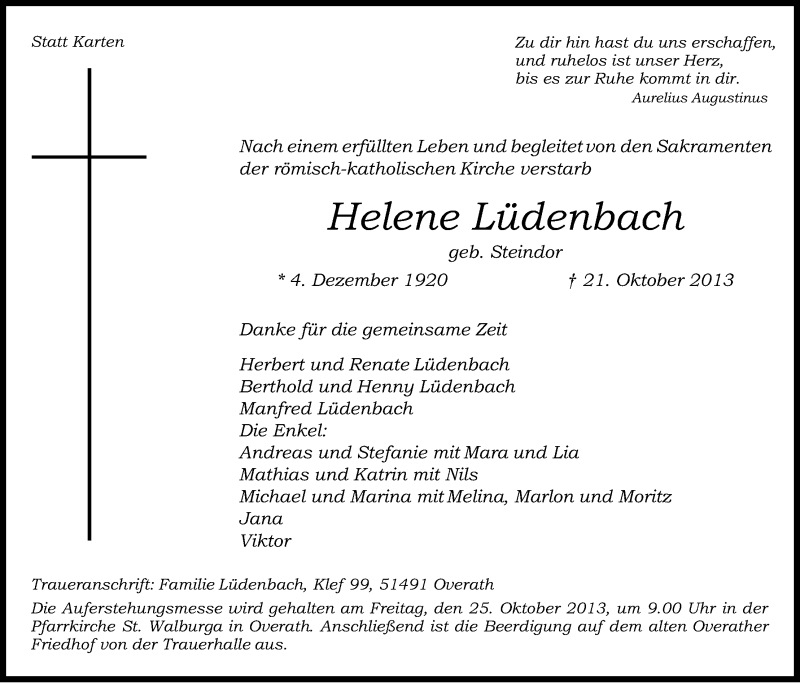 Statt Karten

Zu dir hin hast du uns erschaffen,
und ruhelos ist unser Herz,
bis es zur Ruhe kommt in dir.
Aurelius Augustinus

Nach einem erfüllten Leben und begleitet von den Sakramenten der römisch-katholischen Kirche verstarb

Helene Lüdenbach
geb. Steindor
* 4. Dezember 1920 † 21. Oktober 2013

Danke für die gemeinsame Zeit

Herbert und Renate Lüdenbach
Berthold und Henny Lüdenbach
Manfred Lüdenbach
Die Enkel:
Andreas und Stefanie mit Mara und Lia
Mathias und Katrin mit Nils
Michael und Marina mit Melina, Marlon und Moritz
Jana
Viktor

Traueranschrift: Familie Lüdenbach, Klef 99, 51491 Overath
Die Auferstehungsmesse wird gehalten am Freitag, den 25. Oktober 2013, um 9.00 Uhr in der Pfarrkirche St. Walburga in Overath. Anschließend ist die Beerdigung auf dem alten Overather Friedhof von der Trauerhalle aus.